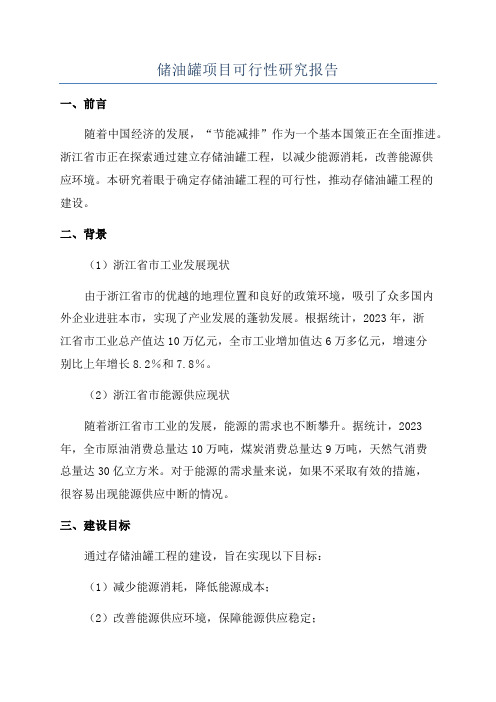 储油罐项目可行性研究报告

一、前言

随着中国经济的发展，“节能减排”作为一个基本国策正在全面推进。浙江省市正在探索通过建立存储油罐工程，以减少能源消耗，改善能源供应环境。本研究着眼于确定存储油罐工程的可行性，推动存储油罐工程的建设。

二、背景

（1）浙江省市工业发展现状

由于浙江省市的优越的地理位置和良好的政策环境，吸引了众多国内外企业进驻本市，实现了产业发展的蓬勃发展。根据统计，2023年，浙江省市工业总产值达10万亿元，全市工业增加值达6万多亿元，增速分别比上年增长8.2%和7.8%。

（2）浙江省市能源供应现状

随着浙江省市工业的发展，能源的需求也不断攀升。据统计，2023年，全市原油消费总量达10万吨，煤炭消费总量达9万吨，天然气消费总量达30亿立方米。对于能源的需求量来说，如果不采取有效的措施，很容易出现能源供应中断的情况。

三、建设目标

通过存储油罐工程的建设，旨在实现以下目标：

（1）减少能源消耗，降低能源成本；

（2）改善能源供应环境，保障能源供应稳定；